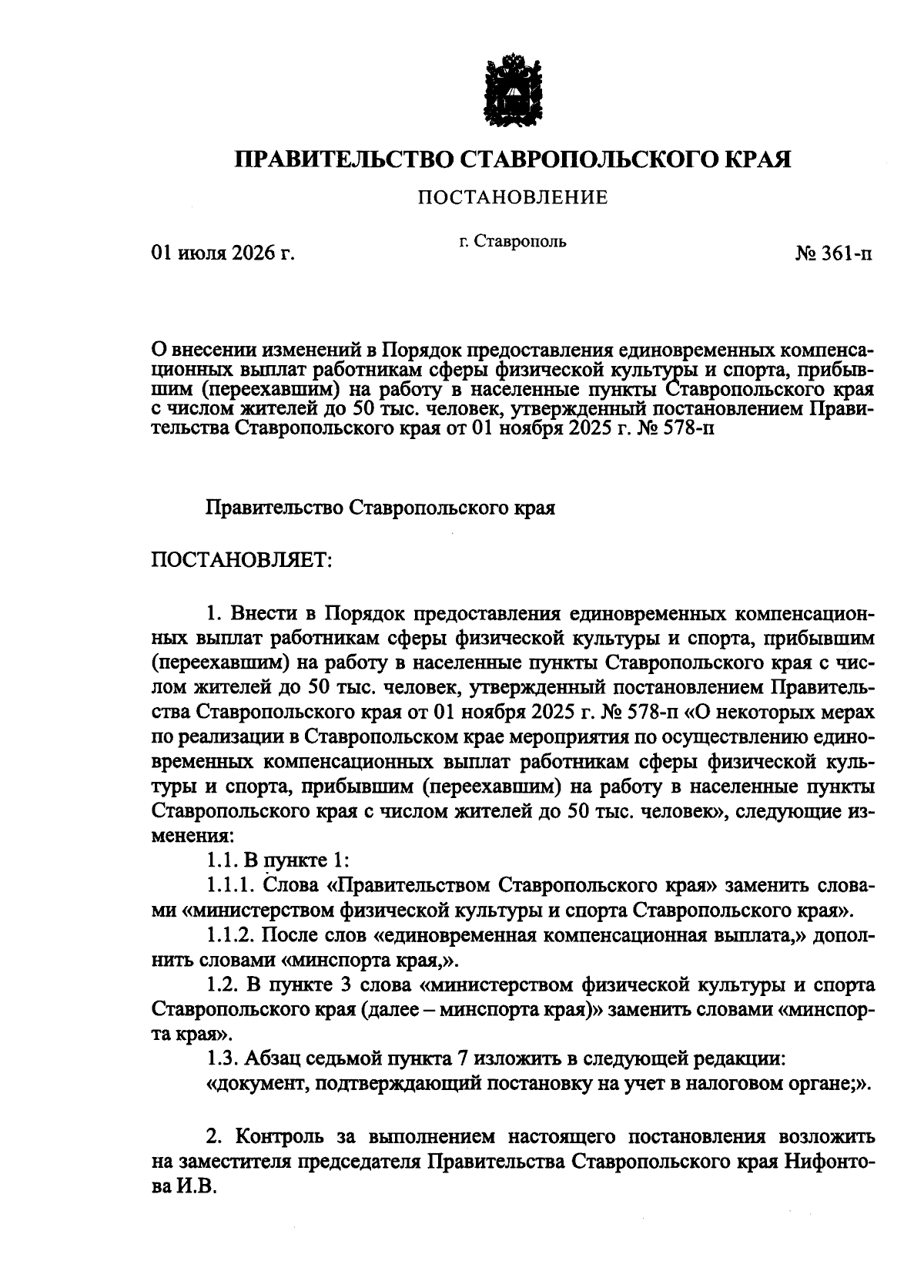 ПРАВИТЕЛЬСТВО СТАВРОПОЛЬСКОГО КРАЯ

ПОСТАНОВЛЕНИЕ

01 июля 2026 г.

г. Ставрополь

№ 361-п

О внесении изменений в Порядок предоставления единовременных компенсационных выплат работникам сферы физической культуры и спорта, прибывшим (переехавшим) на работу в населенные пункты Ставропольского края с числом жителей до 50 тыс. человек, утвержденный постановлением Правительства Ставропольского края от 01 ноября 2025 г. № 578-п

Правительство Ставропольского края

ПОСТАНОВЛЯЕТ:

1. Внести в Порядок предоставления единовременных компенсационных выплат работникам сферы физической культуры и спорта, прибывшим (переехавшим) на работу в населенные пункты Ставропольского края с числом жителей до 50 тыс. человек, утвержденный постановлением Правительства Ставропольского края от 01 ноября 2025 г. № 578-п «О некоторых мерах по реализации в Ставропольском крае мероприятия по осуществлению единовременных компенсационных выплат работникам сферы физической культуры и спорта, прибывшим (переехавшим) на работу в населенные пункты Ставропольского края с числом жителей до 50 тыс. человек», следующие изменения:

1.1. В пункте 1:

1.1.1. Слова «Правительством Ставропольского края» заменить словами «министерством физической культуры и спорта Ставропольского края».

1.1.2. После слов «единовременная компенсационная выплата,» дополнить словами «минспорта края,».

1.2. В пункте 3 слова «министерством физической культуры и спорта Ставропольского края (далее – минспорта края)» заменить словами «минспорта края».

1.3. Абзац седьмой пункта 7 изложить в следующей редакции:

«документ, подтверждающий постановку на учет в налоговом органе;».

2. Контроль за выполнением настоящего постановления возложить на заместителя председателя Правительства Ставропольского края Нифонтова И.В.